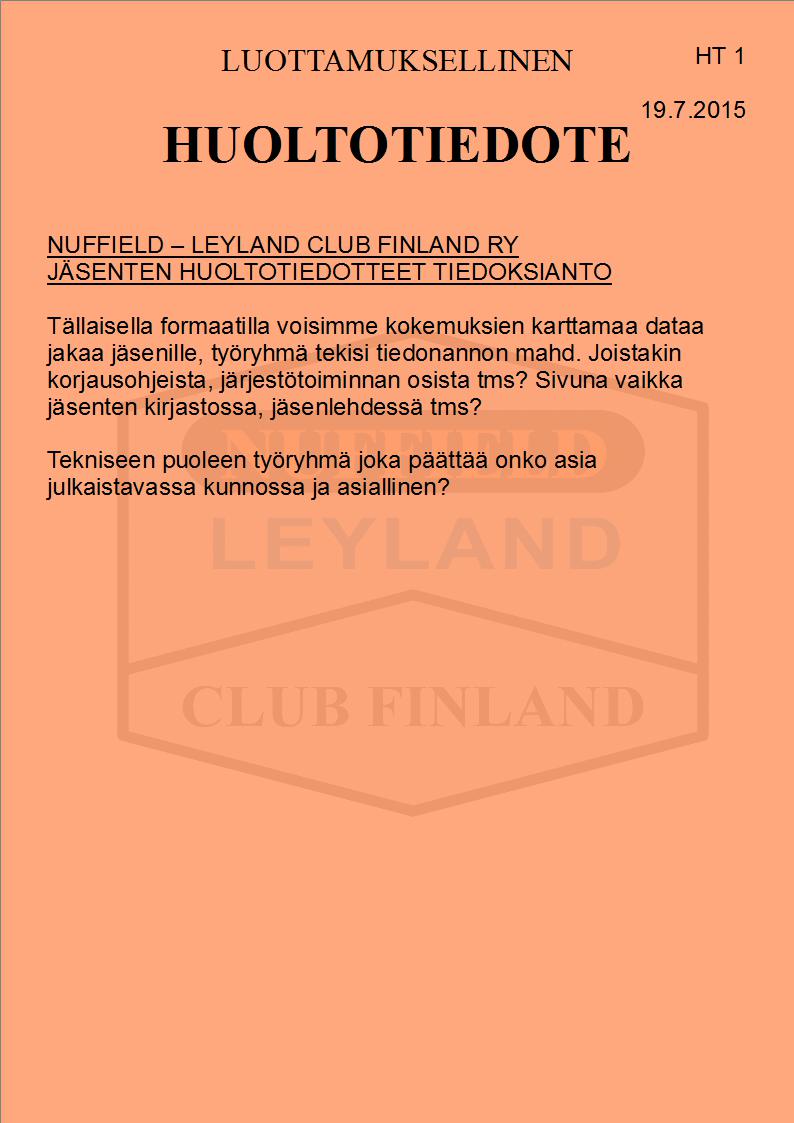 LUOTTAMUKSELLINEN

HT 1

19.7.2015

HUOLTOTIEDOTE

NUFFIELD – LEYLAND CLUB FINLAND RY
JÄSENTEN HUOLTOTIEDOTTEET TIEDOKSIANTO

Tällaisella formaatilla voisimme kokemuksien karttamaa dataa jakaa jäsenille, työryhmä tekisi tiedonannon mahd. Joistakin korjausohjeista, järjestötoiminnan osista tms? Sivuna vaikka jäsenten kirjastossa, jäsenlehdessä tms?

Tekniseen puoleen työryhmä joka päättää onko asia julkaistavassa kunnossa ja asiallinen?

NUFFIELD
LEYLAND
CLUB FINLAND